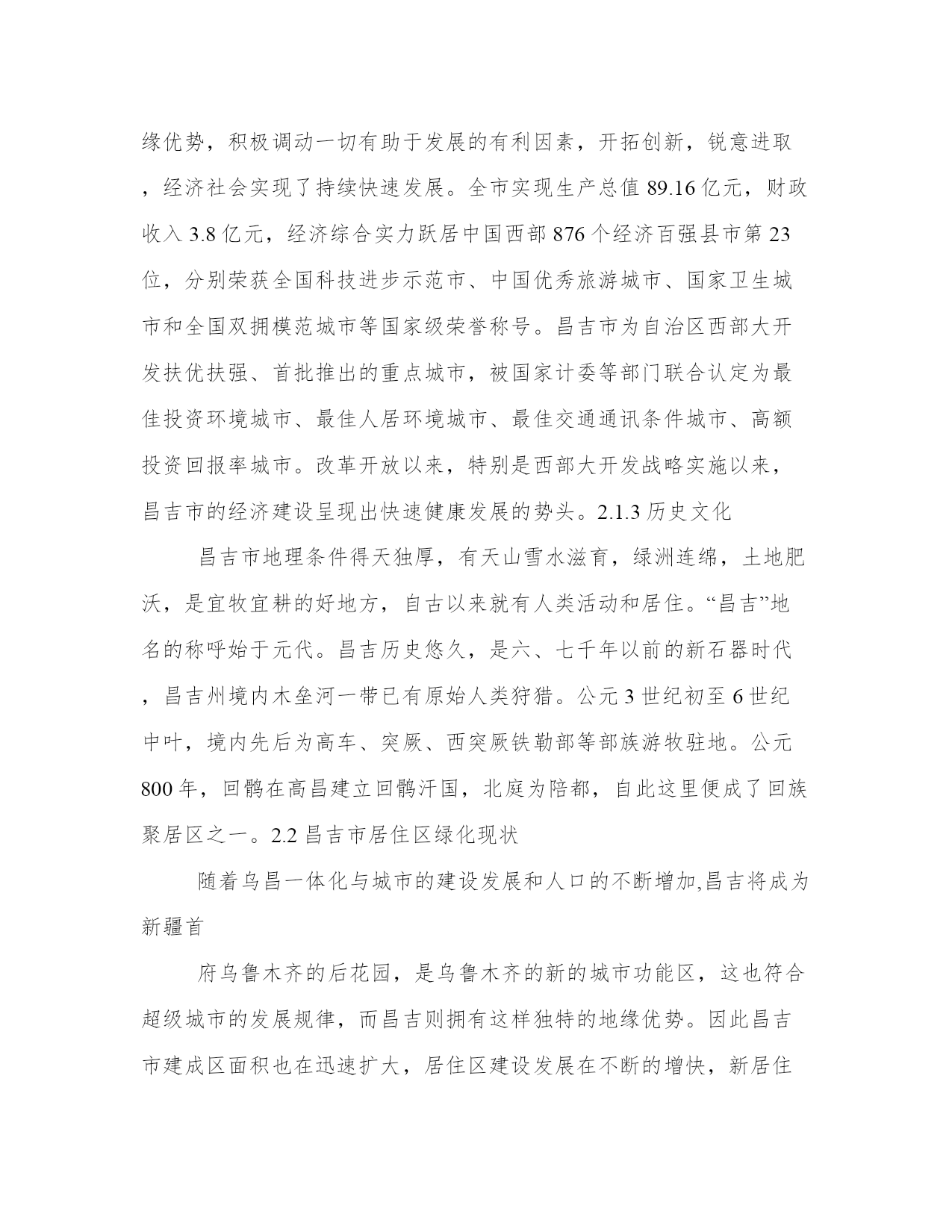 缘优势，积极调动一切有助于发展的有利因素，开拓创新，锐意进取，经济社会实现了持续快速发展。全市实现生产总值 89.16 亿元，财政收入 3.8 亿元，经济综合实力跃居中国西部 876 个经济百强县市第 23 位，分别荣获全国科技进步示范市、中国优秀旅游城市、国家卫生城市和全国双拥模范城市等国家级荣誉称号。昌吉市为自治区西部大开发扶优扶强、首批推出的重点城市，被国家计委等部门联合认定为最佳投资环境城市、最佳人居环境城市、最佳交通通讯条件城市、高额投资回报率城市。改革开放以来，特别是西部大开发战略实施以来，昌吉市的经济建设呈现出快速健康发展的势头。2.1.3 历史文化

昌吉市地理条件得天独厚，有天山雪水滋育，绿洲连绵，土地肥沃，是宜牧宜耕的好地方，自古以来就有人类活动和居住。“昌吉”地名的称呼始于元代。昌吉历史悠久，是六、七千年以前的新石器时代，昌吉州境内木垒河一带已有原始人类狩猎。公元 3 世纪初至 6 世纪中叶，境内先后为高车、突厥、西突厥铁勒部等部族游牧驻地。公元 800 年，回鹘在高昌建立回鹘汗国，北庭为陪都，自此这里便成了回族聚居区之一。2.2 昌吉市居住区绿化现状

随着乌昌一体化与城市的建设发展和人口的不断增加,昌吉将成为新疆首

府乌鲁木齐的后花园，是乌鲁木齐的新的城市功能区，这也符合超级城市的发展规律，而昌吉则拥有这样独特的地缘优势。因此昌吉市建成区面积也在迅速扩大，居住区建设发展在不断的增快，新居住